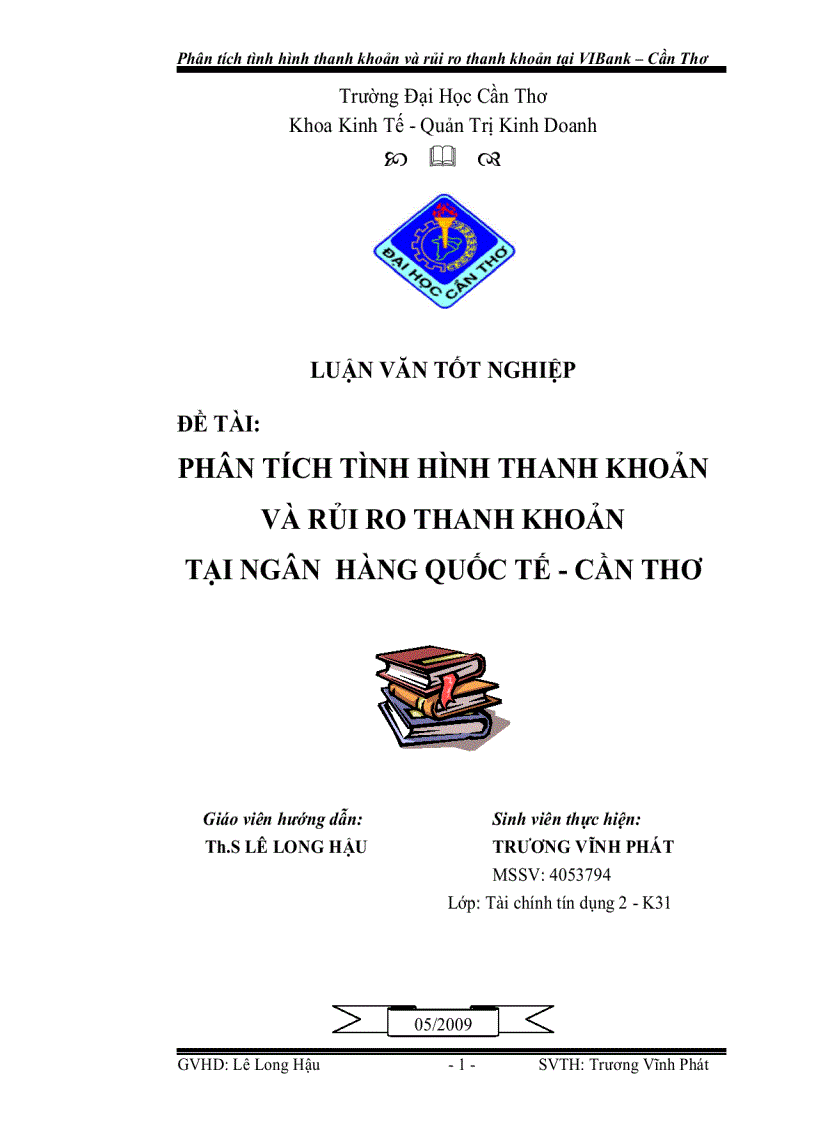 Phân tích tình hình thanh khoản và rủi ro thanh khoản tại VIBank – Cần Thơ

Trường Đại Học Cần Thơ
Khoa Kinh Tế - Quản Trị Kinh Doanh

ĐẠI HỌC CẦN THƠ

LUẬN VĂN TỐT NGHIỆP

ĐỀ TÀI:

PHÂN TÍCH TÌNH HÌNH THANH KHOẢN VÀ RỦI RO THANH KHOẢN TẠI NGÂN HÀNG QUỐC TẾ - CẦN THƠ

Giáo viên hướng dẫn:
Th.S LÊ LONG HẬU

Sinh viên thực hiện:
TRƯƠNG VĨNH PHÁT
MSSV: 4053794
Lớp: Tài chính tín dụng 2 - K31

05/2009

GVHD: Lê Long Hậu - 1 - SVTH: Trương Vĩnh Phát